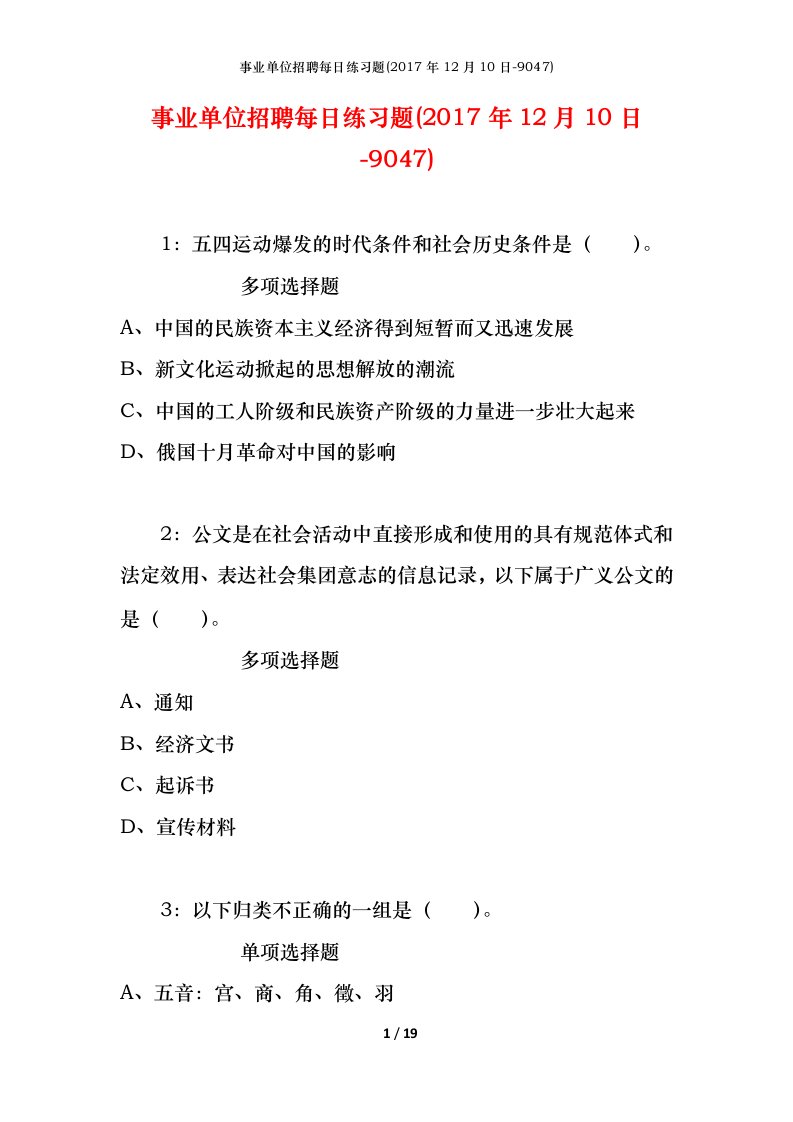 事业单位招聘每日练习题(2017 年 12 月 10 日-9047)

事业单位招聘每日练习题(2017 年 12 月 10 日-9047)

1：五四运动爆发的时代条件和社会历史条件是（　　）。

多项选择题

A、中国的民族资本主义经济得到短暂而又迅速发展

B、新文化运动掀起的思想解放的潮流

C、中国的工人阶级和民族资产阶级的力量进一步壮大起来

D、俄国十月革命对中国的影响

2：公文是在社会活动中直接形成和使用的具有规范体式和法定效用、表达社会集团意志的信息记录，以下属于广义公文的是（　　）。

多项选择题

A、通知

B、经济文书

C、起诉书

D、宣传材料

3：以下归类不正确的一组是（　　）。

单项选择题

A、五音：宫、商、角、徵、羽

1 / 19